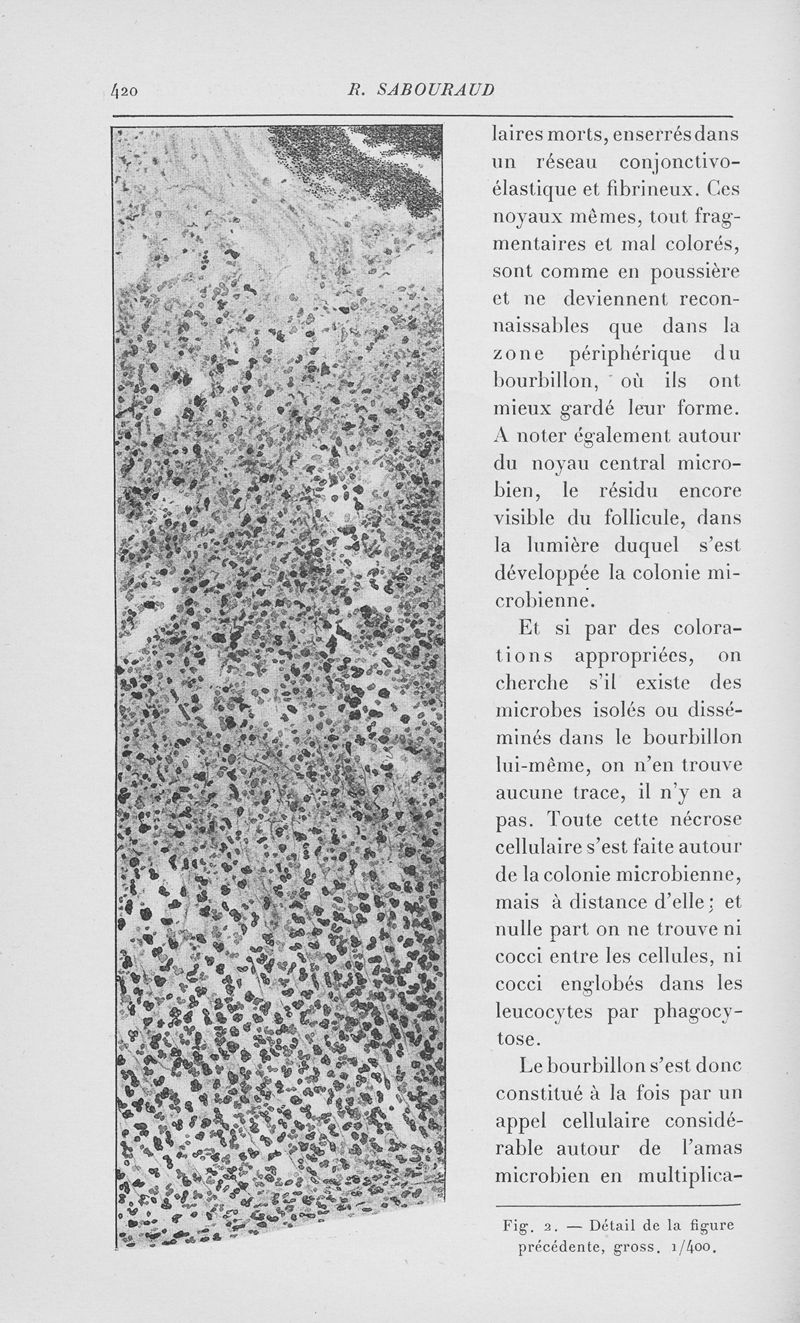 420 R. SABOURAUD

laires morts, enserrés dans un réseau conjonctivo-élastique et fibrineux. Ces noyaux mêmes, tout fragmentaires et mal colorés, sont comme en poussière et ne deviennent reconnaissables que dans la zone périphérique du bourbillon, où ils ont mieux gardé leur forme. A noter également autour du noyau central microbien, le résidu encore visible du follicule, dans la lumière duquel s'est développée la colonie microbienne.

Et si par des colorations appropriées, on cherche s'il existe des microbes isolés ou disséminés dans le bourbillon lui-même, on n'en trouve aucune trace, il n'y en a pas. Toute cette nécrose cellulaire s'est faite autour de la colonie microbienne, mais à distance d'elle; et nulle part on ne trouve ni cocci entre les cellules, ni cocci englobés dans les leucocytes par phagocytose.

Le bourbillon s'est donc constitué à la fois par un appel cellulaire considérable autour de l'amas microbien en multiplica-

Fig. 2. — Détail de la figure précédente, gross. 1/400.